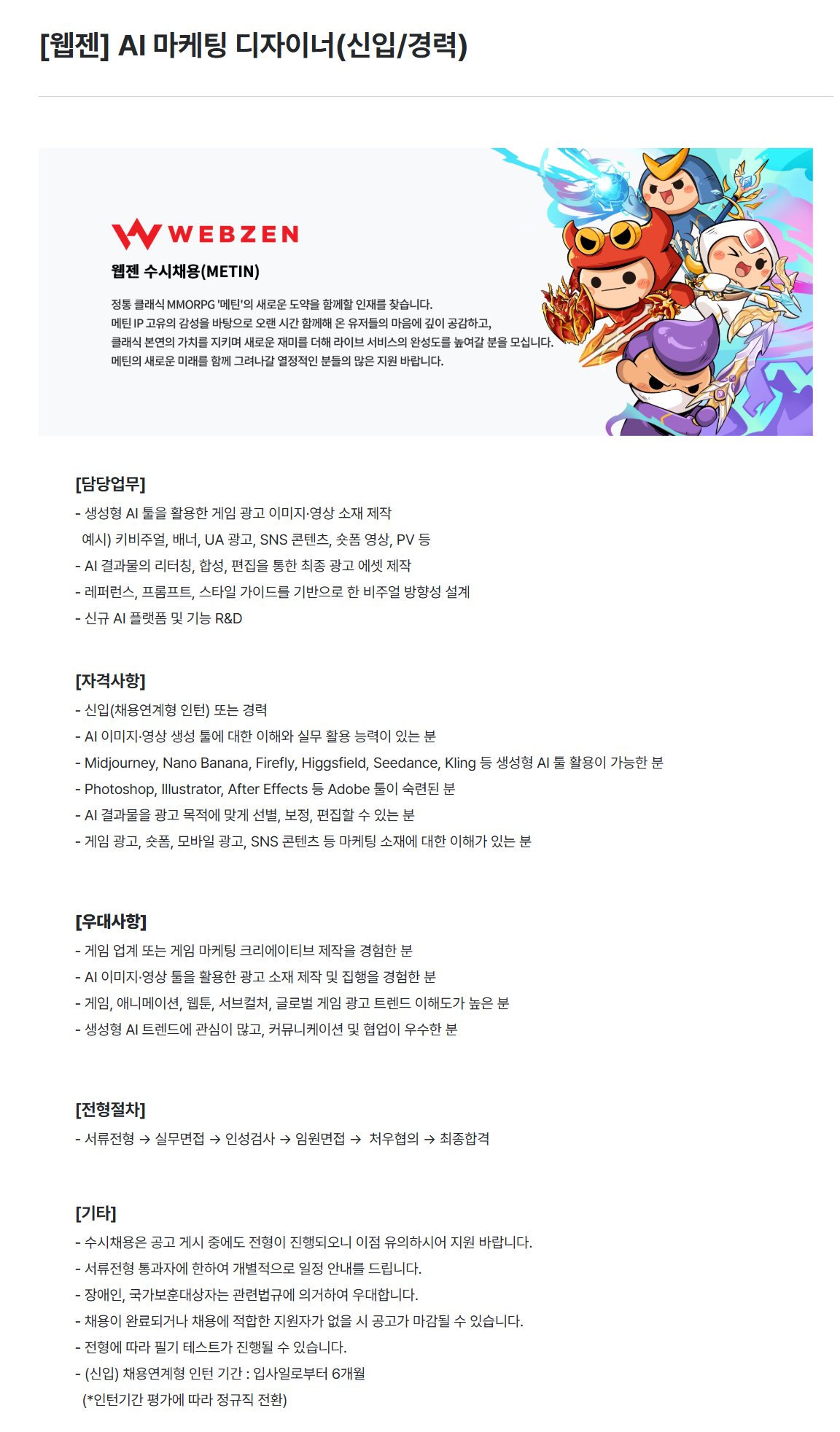 [웹젠] AI 마케팅 디자이너(신입/경력)

WEBZEN

웹젠 수시채용(METIN)

정통 클래식 MMORPG '메틴'의 새로운 도약을 함께할 인재를 찾습니다.
메틴 IP 고유의 감성을 바탕으로 오랜 시간 함께해 온 유저들의 마음에 깊이 공감하고,
클래식 본연의 가치를 지키며 새로운 재미를 더해 라이브 서비스의 완성도를 높여갈 분을 모십니다.
메틴의 새로운 미래를 함께 그려나갈 열정적인 분들의 많은 지원 바랍니다.

[담당업무]
- 생성형 AI 툴을 활용한 게임 광고 이미지·영상 소재 제작
예시) 키비주얼, 배너, UA 광고, SNS 콘텐츠, 숏폼 영상, PV 등
- AI 결과물의 리터칭, 합성, 편집을 통한 최종 광고 에셋 제작
- 레퍼런스, 프롬프트, 스타일 가이드를 기반으로 한 비주얼 방향성 설계
- 신규 AI 플랫폼 및 기능 R&D

[자격사항]
- 신입(채용연계형 인턴) 또는 경력
- AI 이미지·영상 생성 툴에 대한 이해와 실무 활용 능력이 있는 분
- Midjourney, Nano Banana, Firefly, Higgsfield, Seedance, Kling 등 생성형 AI 툴 활용이 가능한 분
- Photoshop, Illustrator, After Effects 등 Adobe 툴이 숙련된 분
- AI 결과물을 광고 목적에 맞게 선별, 보정, 편집할 수 있는 분
- 게임 광고, 숏폼, 모바일 광고, SNS 콘텐츠 등 마케팅 소재에 대한 이해가 있는 분

[우대사항]
- 게임 업계 또는 게임 마케팅 크리에이티브 제작을 경험한 분
- AI 이미지·영상 툴을 활용한 광고 소재 제작 및 집행을 경험한 분
- 게임, 애니메이션, 웹툰, 서브컬처, 글로벌 게임 광고 트렌드 이해도가 높은 분
- 생성형 AI 트렌드에 관심이 많고, 커뮤니케이션 및 협업이 우수한 분

[전형절차]
- 서류전형 → 실무면접 → 인성검사 → 임원면접 → 처우협의 → 최종합격

[기타]
- 수시채용은 공고 게시 중에도 전형이 진행되오니 이점 유의하시어 지원 바랍니다.
- 서류전형 통과자에 한하여 개별적으로 일정 안내를 드립니다.
- 장애인, 국가보훈대상자는 관련법규에 의거하여 우대합니다.
- 채용이 완료되거나 채용에 적합한 지원자가 없을 시 공고가 마감될 수 있습니다.
- 전형에 따라 필기 테스트가 진행될 수 있습니다.
- (신입) 채용연계형 인턴 기간 : 입사일로부터 6개월
(*인턴기간 평가에 따라 정규직 전환)